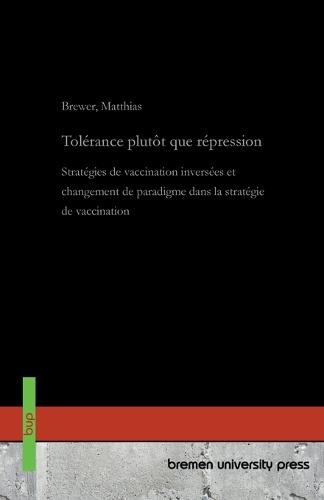 Brewer, Matthias

Tolérance plutôt que répression

Stratégies de vaccination inversées et changement de paradigme dans la stratégie de vaccination

bup

bremen university press